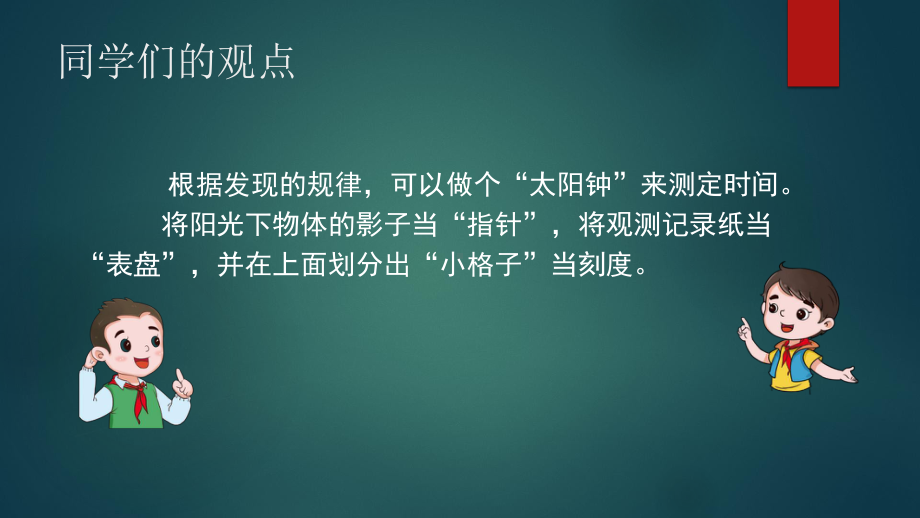 同学们的观点

根据发现的规律，可以做个“太阳钟”来测定时间。

将阳光下物体的影子当“指针”，将观测记录纸当“表盘”，并在上面划分出“小格子”当刻度。